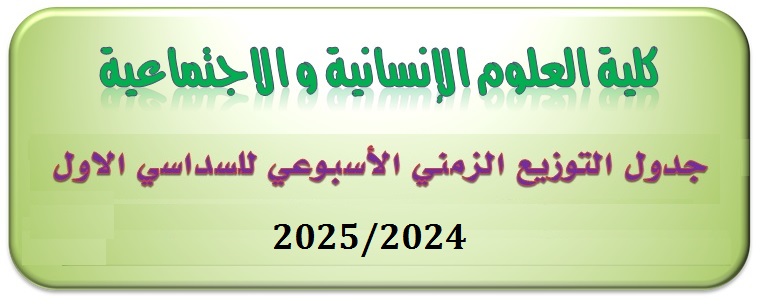 كلية العلوم الإنسانية و الاجتماعية

جدول التوزيع الزمني الأسبوعي للسداسي الاول

2025/2024